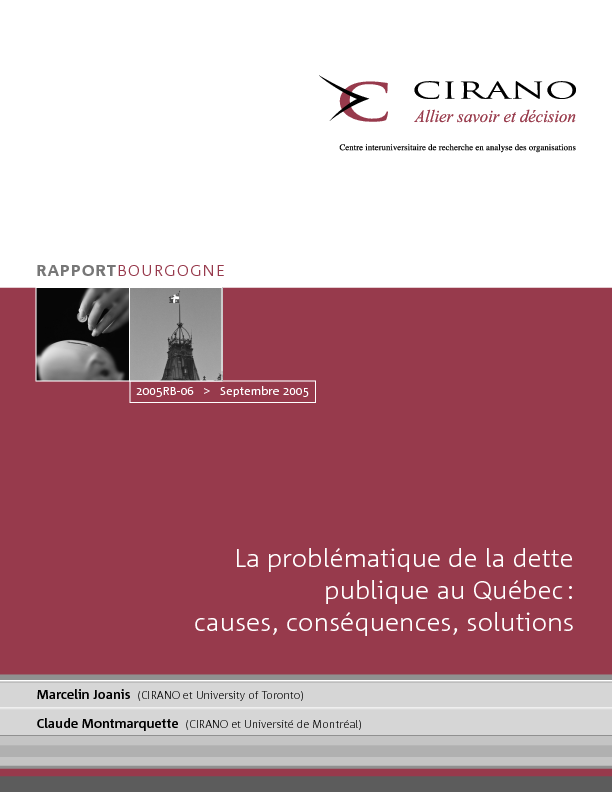 CIRANO
Allier savoir et décision

Centre interuniversitaire de recherche en analyse des organisations

RAPPORTBOURGOGNE

2005RB-06 > Septembre 2005

La problématique de la dette publique au Québec : causes, conséquences, solutions

Marcelin Joanis (CIRANO et University of Toronto)
Claude Montmarquette (CIRANO et Université de Montréal)